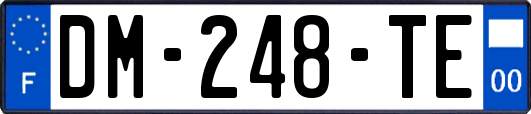 F

DM-248-TE

00